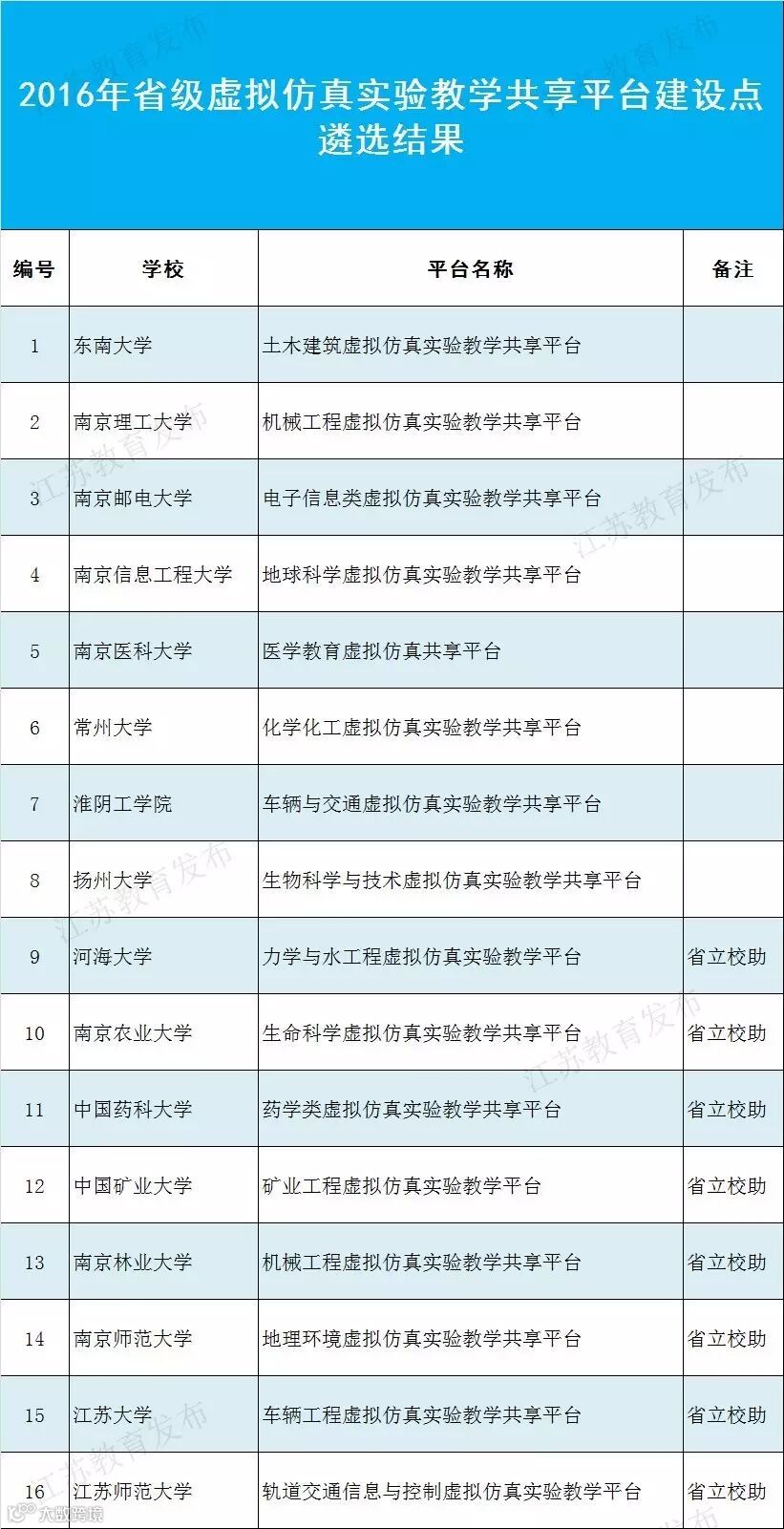 2016年省级虚拟仿真实验教学共享平台建设点遴选结果

| 编号 | 学校 | 平台名称 | 备注 |
|---|---|---|---|
| 1 | 东南大学 | 土木建筑虚拟仿真实验教学共享平台 | |
| 2 | 南京理工大学 | 机械工程虚拟仿真实验教学共享平台 | |
| 3 | 南京邮电大学 | 电子信息类虚拟仿真实验教学共享平台 | |
| 4 | 南京信息工程大学 | 地球科学虚拟仿真实验教学共享平台 | |
| 5 | 南京医科大学 | 医学教育虚拟仿真共享平台 | |
| 6 | 常州大学 | 化学化工虚拟仿真实验教学共享平台 | |
| 7 | 淮阴工学院 | 车辆与交通虚拟仿真实验教学共享平台 | |
| 8 | 扬州大学 | 生物科学与技术虚拟仿真实验教学共享平台 | |
| 9 | 河海大学 | 力学与水工程虚拟仿真实验教学平台 | 省立校助 |
| 10 | 南京农业大学 | 生命科学虚拟仿真实验教学共享平台 | 省立校助 |
| 11 | 中国药科大学 | 药学类虚拟仿真实验教学共享平台 | 省立校助 |
| 12 | 中国矿业大学 | 矿业工程虚拟仿真实验教学平台 | 省立校助 |
| 13 | 南京林业大学 | 机械工程虚拟仿真实验教学共享平台 | 省立校助 |
| 14 | 南京师范大学 | 地理环境虚拟仿真实验教学共享平台 | 省立校助 |
| 15 | 江苏大学 | 车辆工程虚拟仿真实验教学共享平台 | 省立校助 |
| 16 | 江苏师范大学 | 轨道交通信息与控制虚拟仿真实验教学平台 | 省立校助 |

江苏教育发布